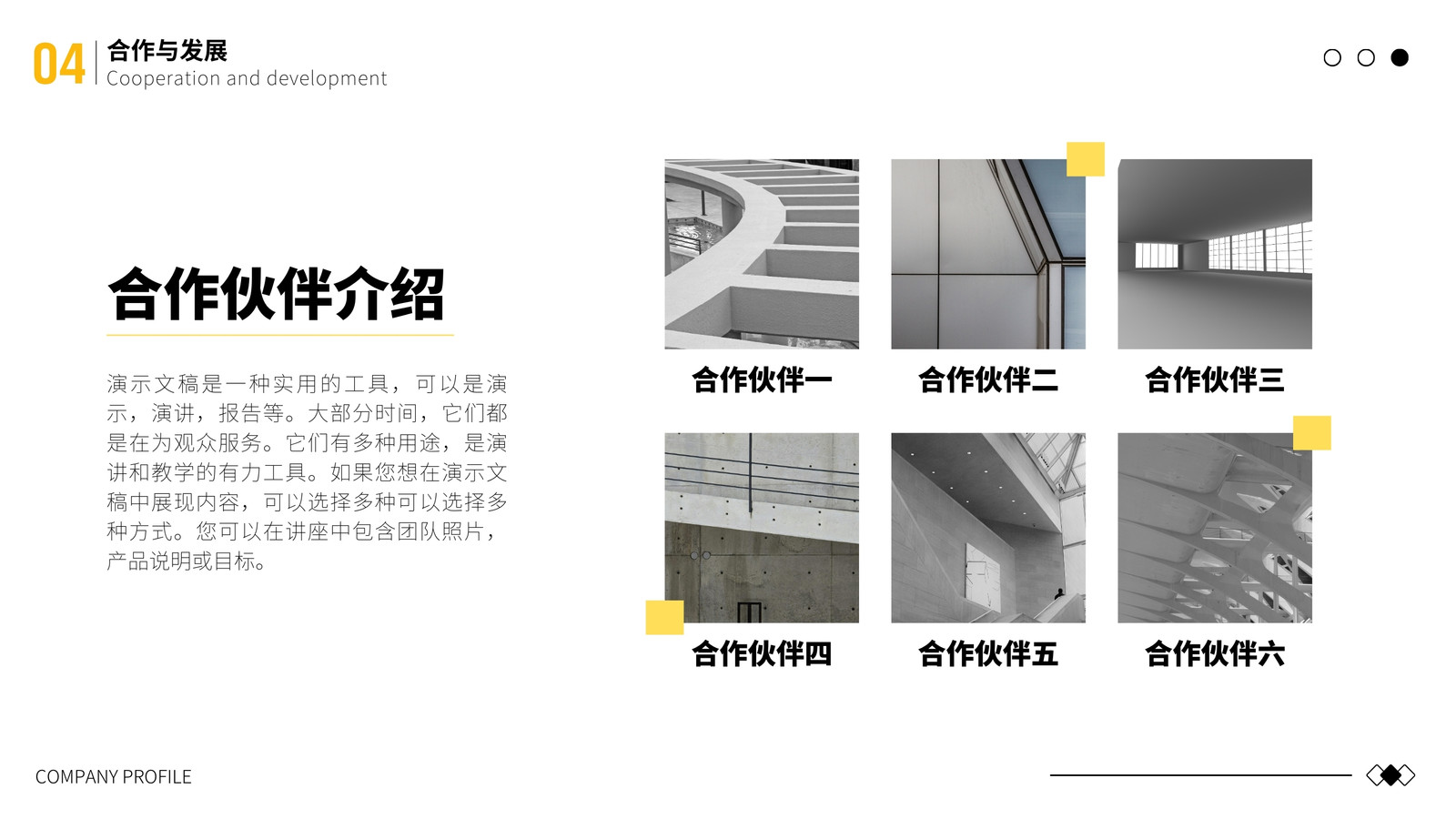 04
合作与发展
Cooperation and development

合作伙伴介绍

演示文稿是一种实用的工具，可以是演示，演讲，报告等。大部分时间，它们都是在为观众服务。它们有多种用途，是演讲和教学的有力工具。如果您想在演示文稿中展现内容，可以选择多种可以选择多种方式。您可以在讲座中包含团队照片，产品说明或目标。

合作伙伴一

合作伙伴二

合作伙伴三

合作伙伴四

合作伙伴五

合作伙伴六

COMPANY PROFILE